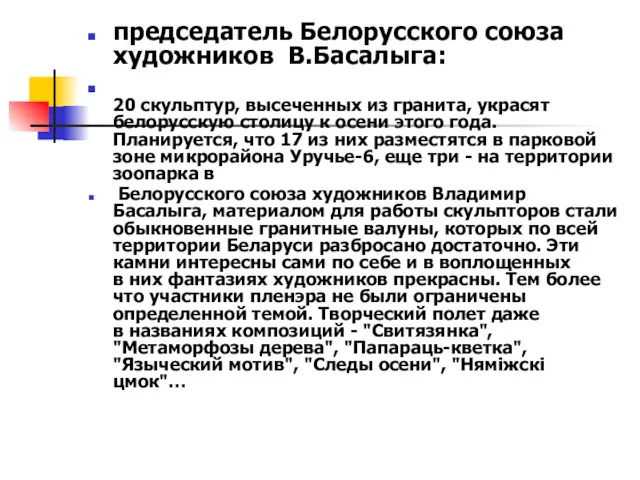 председатель Белорусского союза художников В.Басалыга:

20 скульптур, высеченных из гранита, украсят белорусскую столицу к осени этого года. Планируется, что 17 из них разместятся в парковой зоне микрорайона Уручье-6, еще три - на территории зоопарка в

Белорусского союза художников Владимир Басалыга, материалом для работы скульпторов стали обыкновенные гранитные валуны, которых по всей территории Беларуси разбросано достаточно. Эти камни интересны сами по себе и в воплощенных в них фантазиях художников прекрасны. Тем более что участники пленэра не были ограничены определенной темой. Творческий полет даже в названиях композиций - "Свитязянка", "Метаморфозы дерева", "Папараць-кветка", "Языческий мотив", "Следы осени", "Няміжскі цмок"…